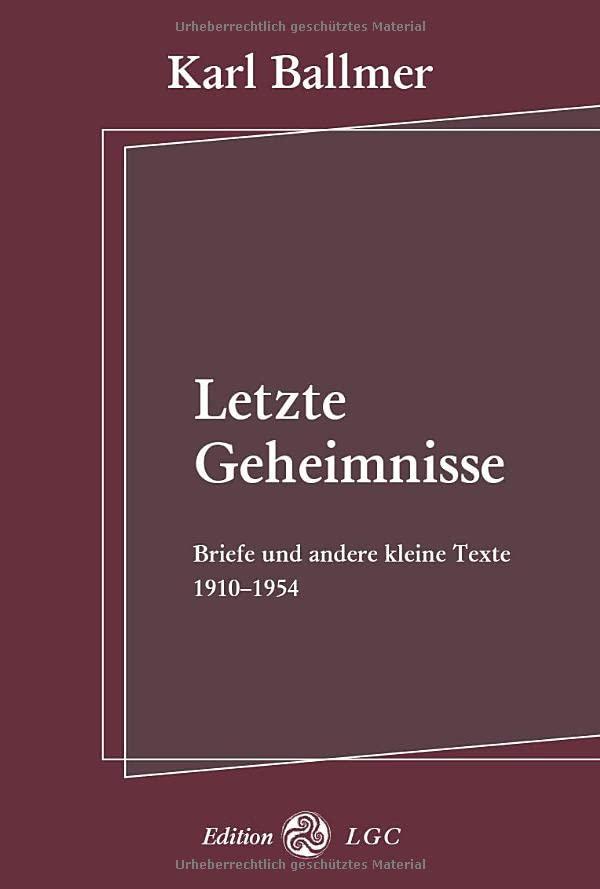 Urheberrechtlich geschütztes Material

Karl Ballmer

Letzte Geheimnisse

Briefe und andere kleine Texte 1910–1954

Edition LGC

Urheberrechtlich geschütztes Material